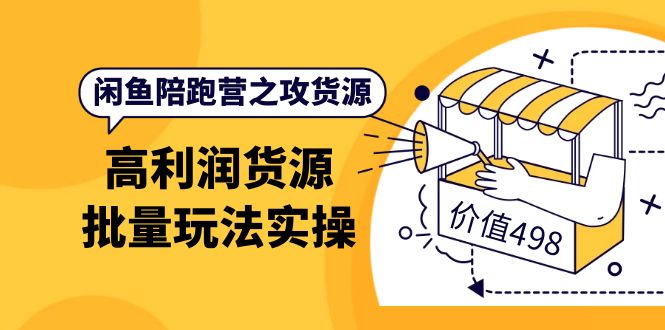 闲鱼陪跑营之攻货源

高利润货源
批量玩法实操

价值498